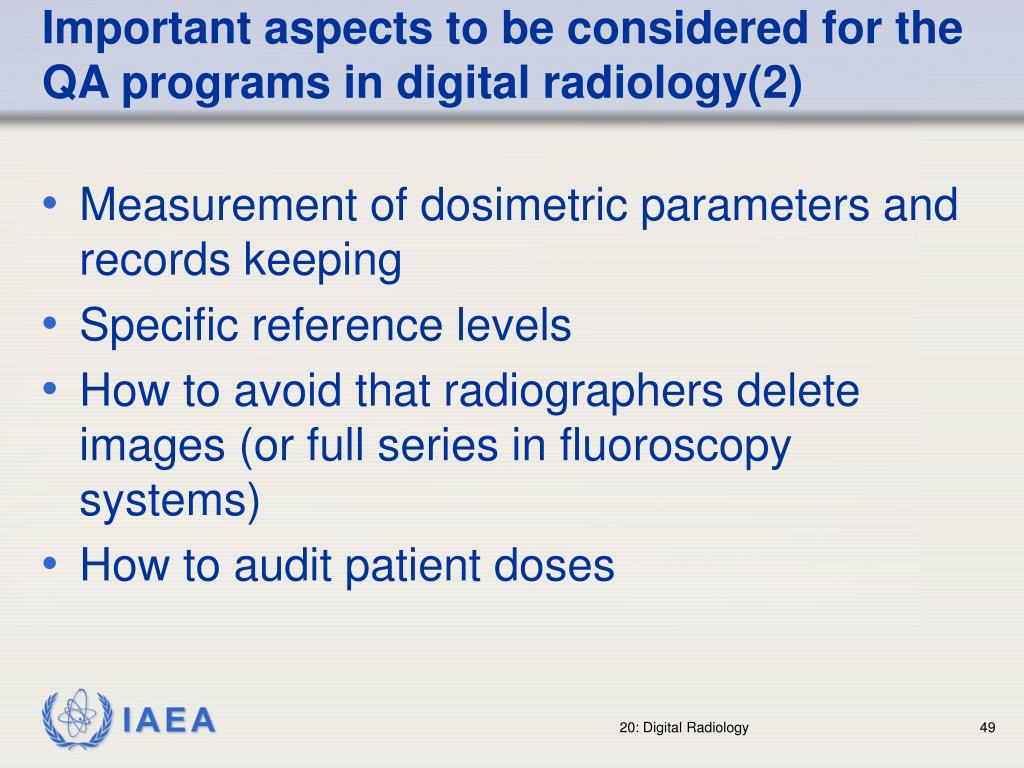 Important aspects to be considered for the QA programs in digital radiology(2)

• Measurement of dosimetric parameters and records keeping
• Specific reference levels
• How to avoid that radiographers delete images (or full series in fluoroscopy systems)
• How to audit patient doses

IAEA

20: Digital Radiology

49